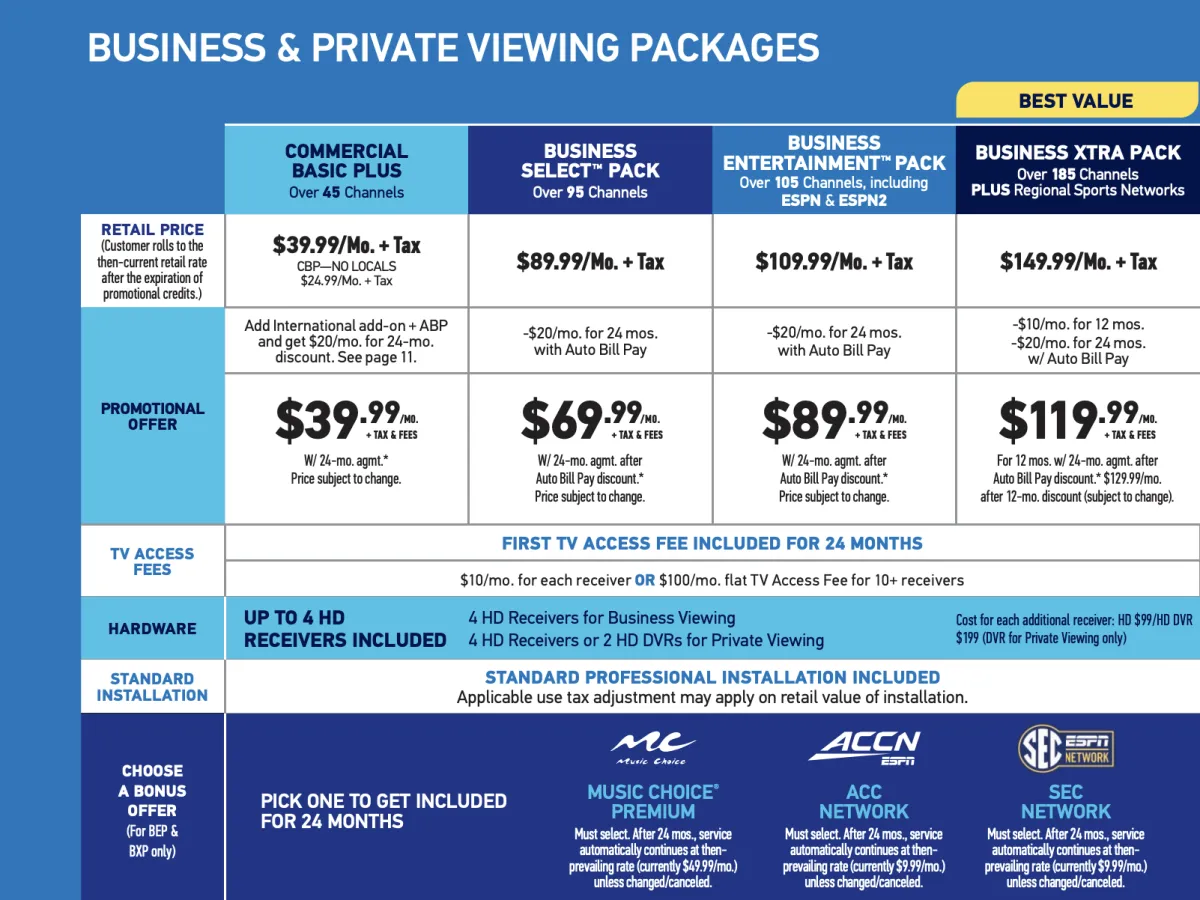 BUSINESS & PRIVATE VIEWING PACKAGES

BEST VALUE

| | COMMERCIAL BASIC PLUS Over 45 Channels | BUSINESS SELECT™ PACK Over 95 Channels | BUSINESS ENTERTAINMENT™ PACK Over 105 Channels, including ESPN & ESPN2 | BUSINESS XTRA PACK Over 185 Channels PLUS Regional Sports Networks |
|---|---|---|---|---|
| RETAIL PRICE (Customer rolls to the then-current retail rate after the expiration of promotional credits.) | $39.99/Mo. + Tax CBP—NO LOCALS $24.99/Mo. + Tax | $89.99/Mo. + Tax | $109.99/Mo. + Tax | $149.99/Mo. + Tax |
| PROMOTIONAL OFFER | Add International add-on + ABP and get $20/mo. for 24-mo. discount. See page 11. | -$20/mo. for 24 mos. with Auto Bill Pay | -$20/mo. for 24 mos. with Auto Bill Pay | -$10/mo. for 12 mos. -$20/mo. for 24 mos. w/ Auto Bill Pay |
| | $39.99/MO. + TAX & FEES W/ 24-mo. agmt.* Price subject to change. | $69.99/MO. + TAX & FEES W/ 24-mo. agmt. after Auto Bill Pay discount.* Price subject to change. | $89.99/MO. + TAX & FEES W/ 24-mo. agmt. after Auto Bill Pay discount.* Price subject to change. | $119.99/MO. + TAX & FEES For 12 mos. w/ 24-mo. agmt. after Auto Bill Pay discount.* $129.99/mo. after 12-mo. discount (subject to change). |
| TV ACCESS FEES | FIRST TV ACCESS FEE INCLUDED FOR 24 MONTHS | | | |
| | $10/mo. for each receiver OR $100/mo. flat TV Access Fee for 10+ receivers | | | |
| HARDWARE | UP TO 4 HD RECEIVERS INCLUDED | 4 HD Receivers for Business Viewing 4 HD Receivers or 2 HD DVRs for Private Viewing | | Cost for each additional receiver: HD $99/HD DVR $199 (DVR for Private Viewing only) |
| STANDARD INSTALLATION | STANDARD PROFESSIONAL INSTALLATION INCLUDED Applicable use tax adjustment may apply on retail value of installation. | | | |
| CHOOSE A BONUS OFFER (For BEP & BXP only) | PICK ONE TO GET INCLUDED FOR 24 MONTHS | MC Music Choice MUSIC CHOICE® PREMIUM Must select. After 24 mos., service automatically continues at then-prevailing rate (currently $49.99/mo.) unless changed/canceled. | ACCN ESPN ACC NETWORK Must select. After 24 mos., service automatically continues at then-prevailing rate (currently $9.99/mo.) unless changed/canceled. | SEC ESPN NETWORK SEC NETWORK Must select. After 24 mos., service automatically continues at then-prevailing rate (currently $9.99/mo.) unless changed/canceled. |